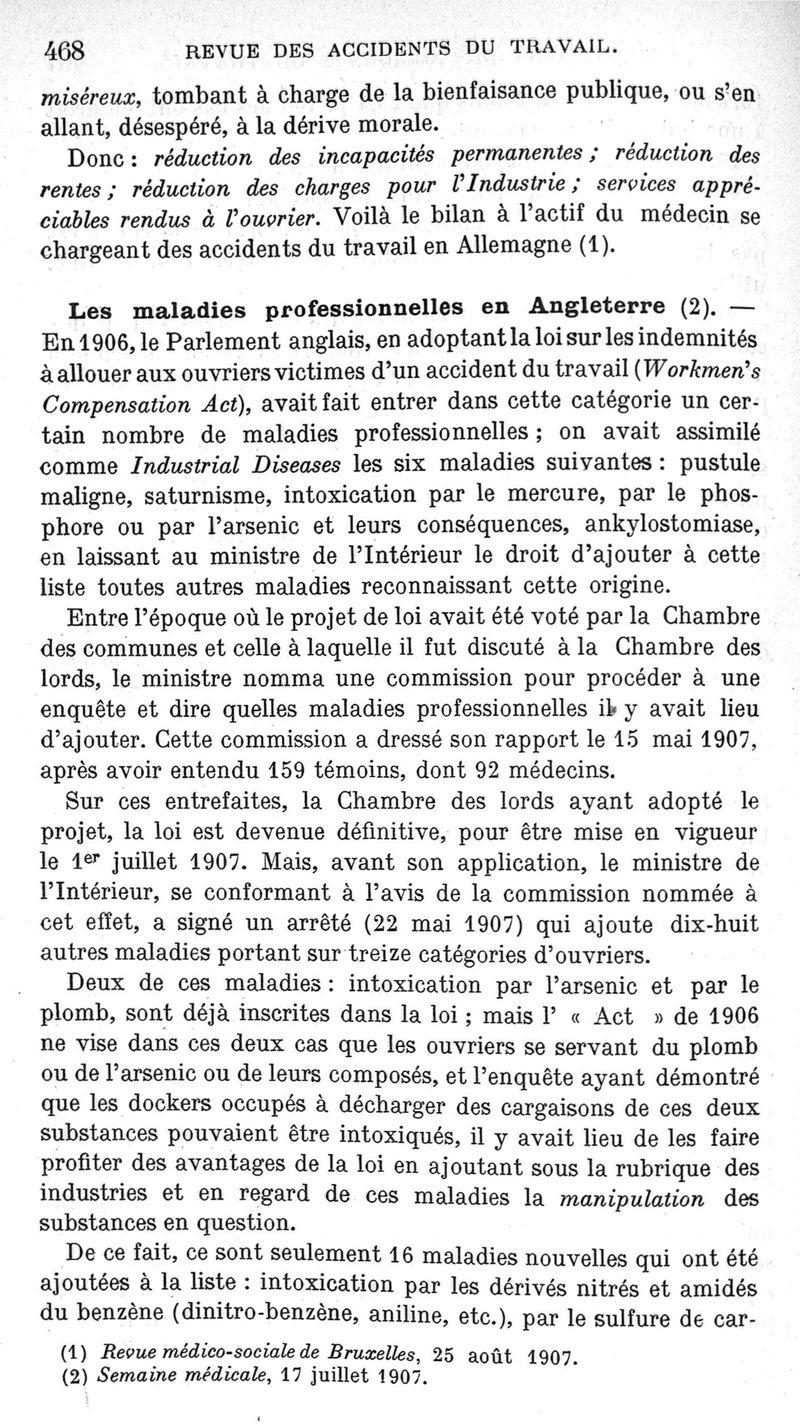 468 REVUE DES ACCIDENTS DU TRAVAIL.

miséreux, tombant à charge de la bienfaisance publique, ou s'en allant, désespéré, à la dérive morale.

Donc : réduction des incapacités permanentes ; réduction des rentes ; réduction des charges pour l'Industrie ; services appréciables rendus à l'ouvrier. Voilà le bilan à l'actif du médecin se chargeant des accidents du travail en Allemagne (1).

Les maladies professionnelles en Angleterre (2). — En 1906, le Parlement anglais, en adoptant la loi sur les indemnités à allouer aux ouvriers victimes d'un accident du travail (Workmen's Compensation Act), avait fait entrer dans cette catégorie un certain nombre de maladies professionnelles ; on avait assimilé comme Industrial Diseases les six maladies suivantes : pustule maligne, saturnisme, intoxication par le mercure, par le phosphore ou par l'arsenic et leurs conséquences, ankylostomiase, en laissant au ministre de l'Intérieur le droit d'ajouter à cette liste toutes autres maladies reconnaissant cette origine.

Entre l'époque où le projet de loi avait été voté par la Chambre des communes et celle à laquelle il fut discuté à la Chambre des lords, le ministre nomma une commission pour procéder à une enquête et dire quelles maladies professionnelles il y avait lieu d'ajouter. Cette commission a dressé son rapport le 15 mai 1907, après avoir entendu 159 témoins, dont 92 médecins.

Sur ces entrefaites, la Chambre des lords ayant adopté le projet, la loi est devenue définitive, pour être mise en vigueur le 1er juillet 1907. Mais, avant son application, le ministre de l'Intérieur, se conformant à l'avis de la commission nommée à cet effet, a signé un arrêté (22 mai 1907) qui ajoute dix-huit autres maladies portant sur treize catégories d'ouvriers.

Deux de ces maladies : intoxication par l'arsenic et par le plomb, sont déjà inscrites dans la loi ; mais l' « Act » de 1906 ne vise dans ces deux cas que les ouvriers se servant du plomb ou de l'arsenic ou de leurs composés, et l'enquête ayant démontré que les dockers occupés à décharger des cargaisons de ces deux substances pouvaient être intoxiqués, il y avait lieu de les faire profiter des avantages de la loi en ajoutant sous la rubrique des industries et en regard de ces maladies la manipulation des substances en question.

De ce fait, ce sont seulement 16 maladies nouvelles qui ont été ajoutées à la liste : intoxication par les dérivés nitrés et amidés du benzène (dinitro-benzène, aniline, etc.), par le sulfure de car-

(1) Revue médico-sociale de Bruxelles, 25 août 1907.
(2) Semaine médicale, 17 juillet 1907.